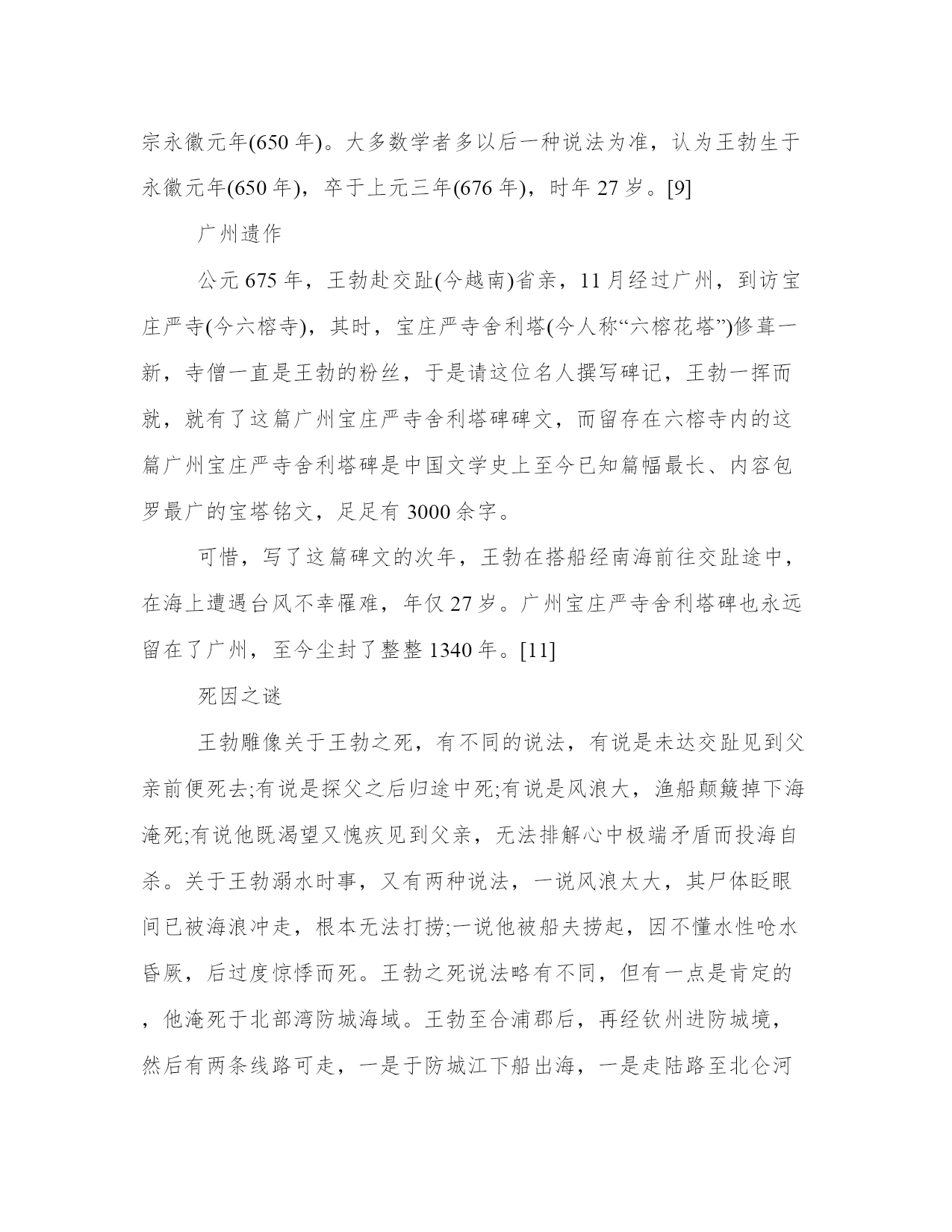 宗永徽元年(650 年)。大多数学者多以后一种说法为准，认为王勃生于永徽元年(650 年)，卒于上元三年(676 年)，时年 27 岁。[9]

广州遗作

公元 675 年，王勃赴交趾(今越南)省亲，11 月经过广州，到访宝庄严寺(今六榕寺)，其时，宝庄严寺舍利塔(今人称“六榕花塔”)修葺一新，寺僧一直是王勃的粉丝，于是请这位名人撰写碑记，王勃一挥而就，就有了这篇广州宝庄严寺舍利塔碑碑文，而留存在六榕寺内的这篇广州宝庄严寺舍利塔碑是中国文学史上至今已知篇幅最长、内容包罗最广的宝塔铭文，足足有 3000 余字。

可惜，写了这篇碑文的次年，王勃在搭船经南海前往交趾途中，在海上遭遇台风不幸罹难，年仅 27 岁。广州宝庄严寺舍利塔碑也永远留在了广州，至今尘封了整整 1340 年。[11]

死因之谜

王勃雕像关于王勃之死，有不同的说法，有说是未达交趾见到父亲前便死去;有说是探父之后归途中死;有说是风浪大，渔船颠簸掉下海淹死;有说他既渴望又愧疚见到父亲，无法排解心中极端矛盾而投海自杀。关于王勃溺水时事，又有两种说法，一说风浪太大，其尸体眨眼间已被海浪冲走，根本无法打捞;一说他被船夫捞起，因不懂水性呛水昏厥，后过度惊悸而死。王勃之死说法略有不同，但有一点是肯定的，他淹死于北部湾防城海域。王勃至合浦郡后，再经钦州进防城境，然后有两条线路可走，一是于防城江下船出海，一是走陆路至北仑河